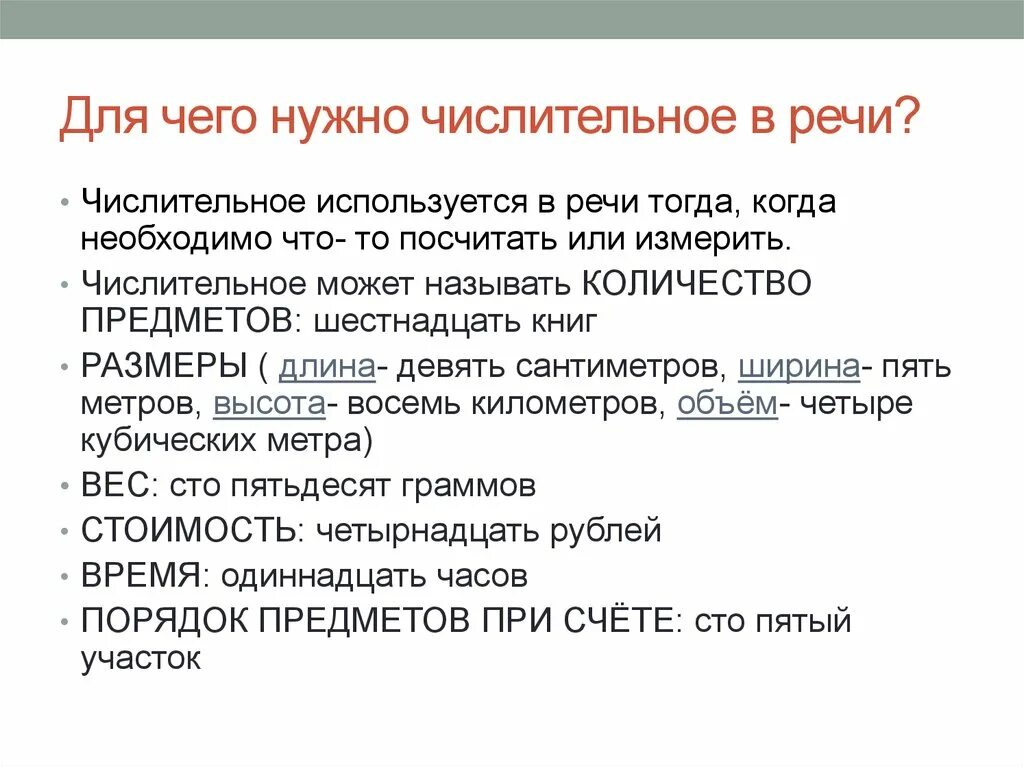 Для чего нужно числительное в речи?

• Числительное используется в речи тогда, когда необходимо что- то посчитать или измерить.
• Числительное может называть КОЛИЧЕСТВО ПРЕДМЕТОВ: шестнадцать книг
• РАЗМЕРЫ ( длина- девять сантиметров, ширина- пять метров, высота- восемь километров, объём- четыре кубических метра)
• ВЕС: сто пятьдесят граммов
• СТОИМОСТЬ: четырнадцать рублей
• ВРЕМЯ: одиннадцать часов
• ПОРЯДОК ПРЕДМЕТОВ ПРИ СЧЁТЕ: сто пятый участок